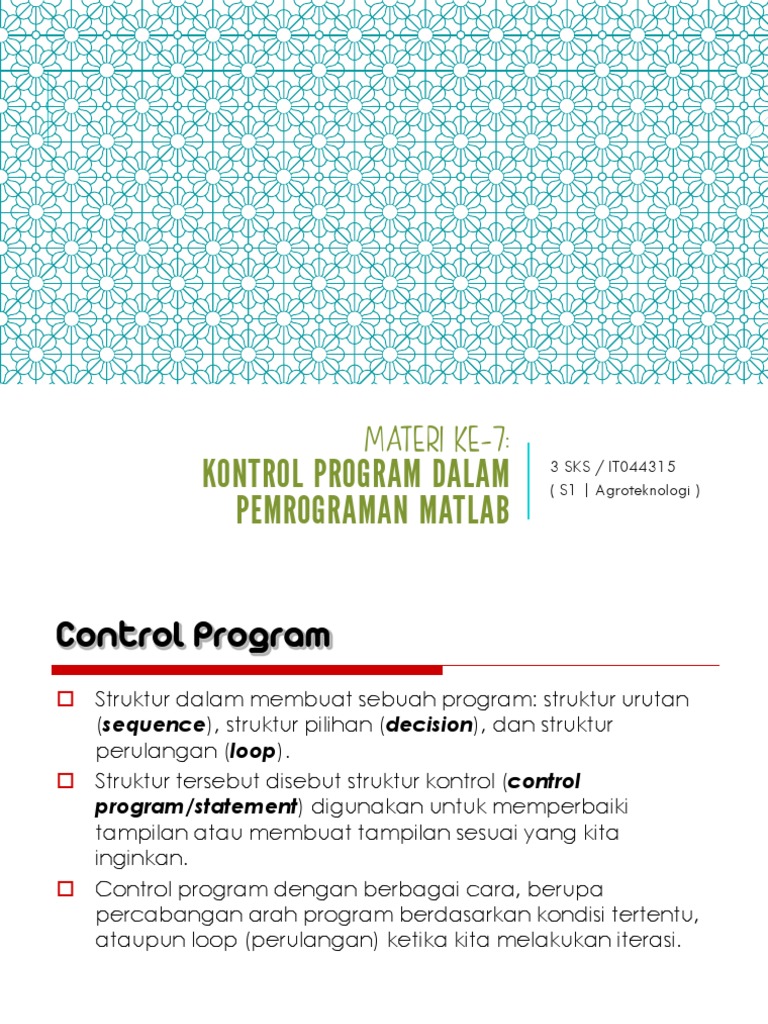 MATERI KE-7:
KONTROL PROGRAM DALAM PEMROGRAMAN MATLAB

3 SKS / IT044315
( S1 | Agroteknologi )

Control Program

Struktur dalam membuat sebuah program: struktur urutan (sequence), struktur pilihan (decision), dan struktur perulangan (loop).

Struktur tersebut disebut struktur kontrol (control program/statement) digunakan untuk memperbaiki tampilan atau membuat tampilan sesuai yang kita inginkan.

Control program dengan berbagai cara, berupa percabangan arah program berdasarkan kondisi tertentu, ataupun loop (perulangan) ketika kita melakukan iterasi.